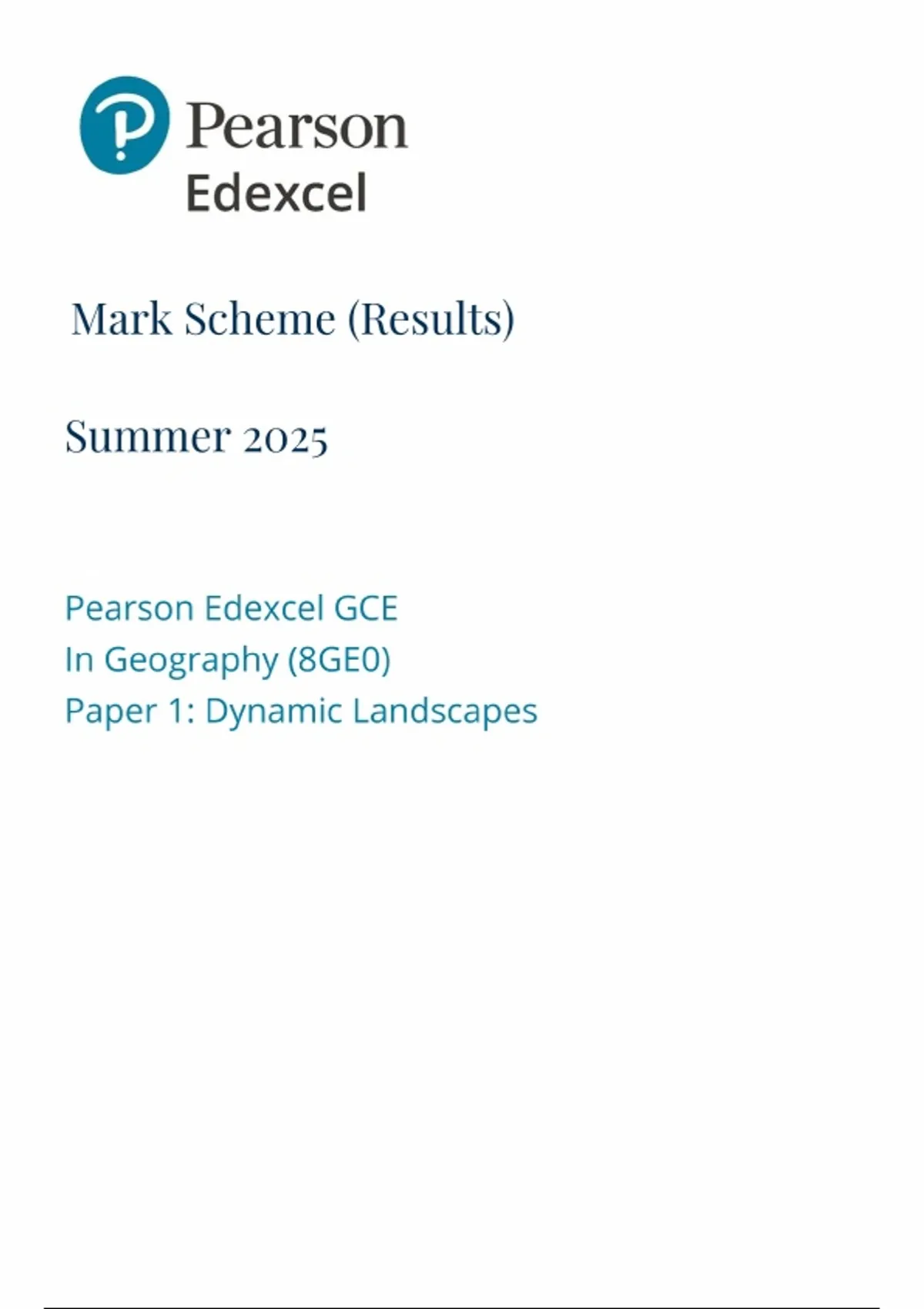 Pearson
Edexcel

Mark Scheme (Results)

Summer 2025

Pearson Edexcel GCE
In Geography (8GE0)
Paper 1: Dynamic Landscapes